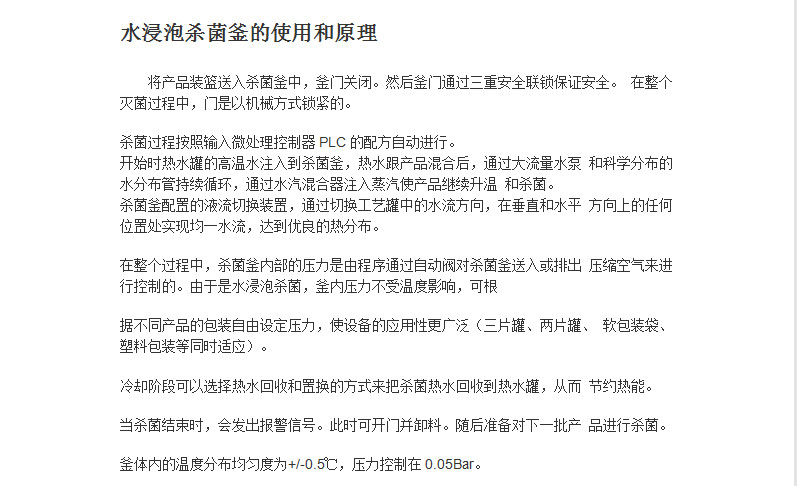 水浸泡杀菌釜的使用和原理

将产品装篮送入杀菌釜中，釜门关闭。然后釜门通过三重安全联锁保证安全。 在整个灭菌过程中，门是以机械方式锁紧的。

杀菌过程按照输入微处理控制器 PLC 的配方自动进行。
开始时热水罐的高温水注入到杀菌釜，热水跟产品混合后，通过大流量水泵 和科学分布的水分布管持续循环，通过水汽混合器注入蒸汽使产品继续升温 和杀菌。
杀菌釜配置的液流切换装置，通过切换工艺罐中的水流方向，在垂直和水平 方向上的任何位置处实现均一水流，达到优良的热分布。

在整个过程中，杀菌釜内部的压力是由程序通过自动阀对杀菌釜送入或排出 压缩空气来进行控制的。由于是水浸泡杀菌，釜内压力不受温度影响，可根

据不同产品的包装自由设定压力，使设备的应用性更广泛（三片罐、两片罐、 软包装袋、塑料包装等同时适应）。

冷却阶段可以选择热水回收和置换的方式来把杀菌热水回收到热水罐，从而 节约热能。

当杀菌结束时，会发出报警信号。此时可开门并卸料。随后准备对下一批产 品进行杀菌。

釜体内的温度分布均匀度为+/-0.5℃，压力控制在 0.05Bar。